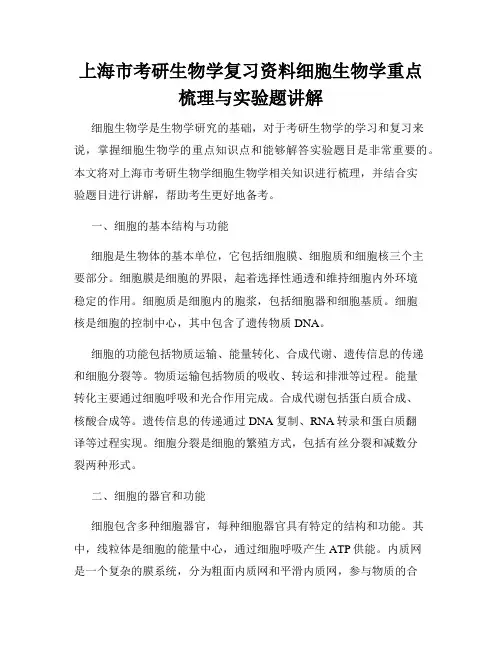 上海市考研生物学复习资料细胞生物学重点梳理与实验题讲解

细胞生物学是生物学研究的基础，对于考研生物学的学习和复习来说，掌握细胞生物学的重点知识点和能够解答实验题目是非常重要的。本文将对上海市考研生物学细胞生物学相关知识进行梳理，并结合实验题目进行讲解，帮助考生更好地备考。

一、细胞的基本结构与功能

细胞是生物体的基本单位，它包括细胞膜、细胞质和细胞核三个主要部分。细胞膜是细胞的界限，起着选择性通透和维持细胞内外环境稳定的作用。细胞质是细胞内的胞浆，包括细胞器和细胞基质。细胞核是细胞的控制中心，其中包含了遗传物质 DNA。

细胞的功能包括物质运输、能量转化、合成代谢、遗传信息的传递和细胞分裂等。物质运输包括物质的吸收、转运和排泄等过程。能量转化主要通过细胞呼吸和光合作用完成。合成代谢包括蛋白质合成、核酸合成等。遗传信息的传递通过 DNA 复制、RNA 转录和蛋白质翻译等过程实现。细胞分裂是细胞的繁殖方式，包括有丝分裂和减数分裂两种形式。

二、细胞的器官和功能

细胞包含多种细胞器官，每种细胞器官具有特定的结构和功能。其中，线粒体是细胞的能量中心，通过细胞呼吸产生 ATP 供能。内质网是一个复杂的膜系统，分为粗面内质网和平滑内质网，参与物质的合